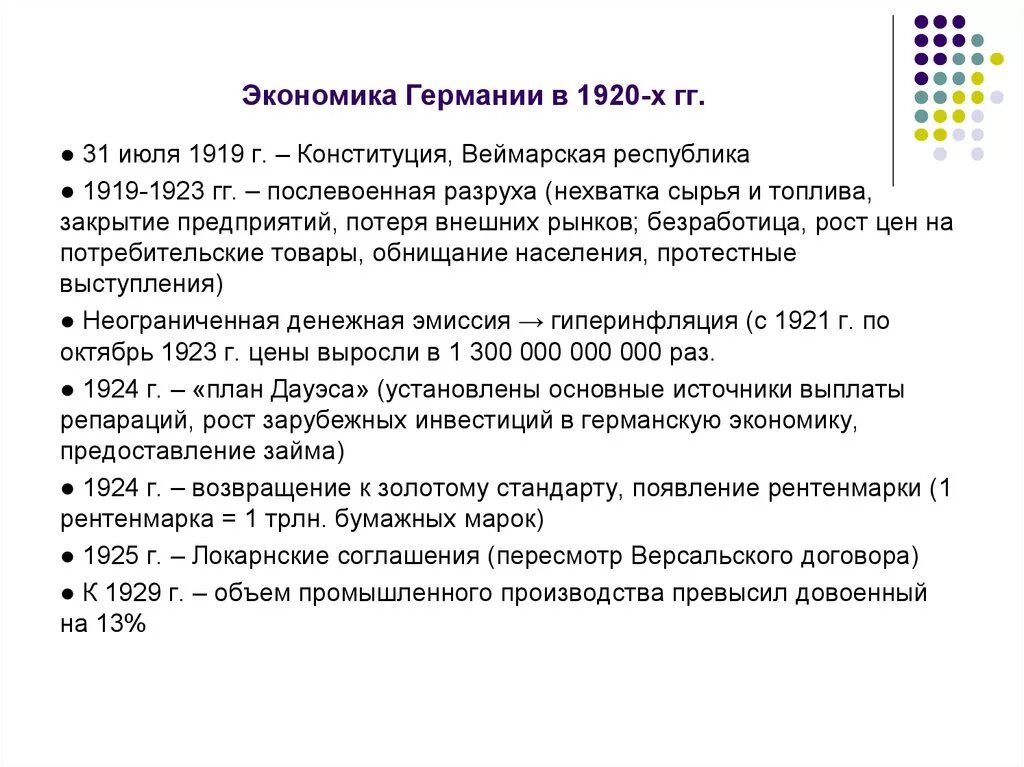 Экономика Германии в 1920-х гг.

● 31 июля 1919 г. – Конституция, Веймарская республика

● 1919-1923 гг. – послевоенная разруха (нехватка сырья и топлива, закрытие предприятий, потеря внешних рынков; безработица, рост цен на потребительские товары, обнищание населения, протестные выступления)

● Неограниченная денежная эмиссия → гиперинфляция (с 1921 г. по октябрь 1923 г. цены выросли в 1 300 000 000 000 раз.

● 1924 г. – «план Дауэса» (установлены основные источники выплаты репараций, рост зарубежных инвестиций в германскую экономику, предоставление займа)

● 1924 г. – возвращение к золотому стандарту, появление рентенмарки (1 рентенмарка = 1 трлн. бумажных марок)

● 1925 г. – Локарнские соглашения (пересмотр Версальского договора)

● К 1929 г. – объем промышленного производства превысил довоенный на 13%